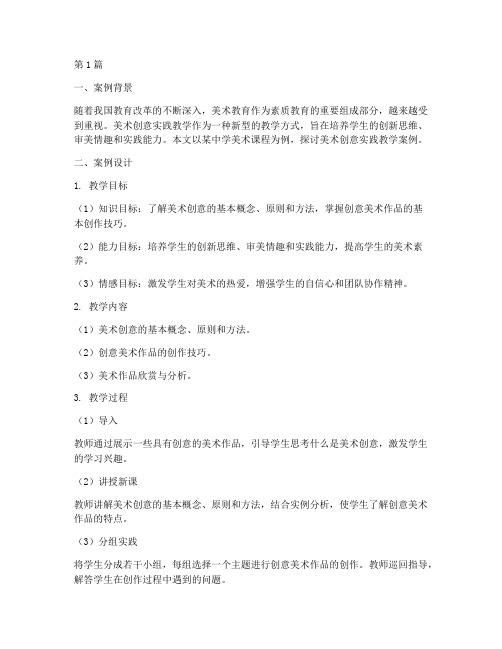 第1篇

一、案例背景

随着我国教育改革的不断深入，美术教育作为素质教育的重要组成部分，越来越受到重视。美术创意实践教学作为一种新型的教学方式，旨在培养学生的创新思维、审美情趣和实践能力。本文以某中学美术课程为例，探讨美术创意实践教学案例。

二、案例设计

1. 教学目标

（1）知识目标：了解美术创意的基本概念、原则和方法，掌握创意美术作品的基本创作技巧。

（2）能力目标：培养学生的创新思维、审美情趣和实践能力，提高学生的美术素养。

（3）情感目标：激发学生对美术的热爱，增强学生的自信心和团队协作精神。

2. 教学内容

（1）美术创意的基本概念、原则和方法。

（2）创意美术作品的创作技巧。

（3）美术作品欣赏与分析。

3. 教学过程

（1）导入

教师通过展示一些具有创意的美术作品，引导学生思考什么是美术创意，激发学生的学习兴趣。

（2）讲授新课

教师讲解美术创意的基本概念、原则和方法，结合实例分析，使学生了解创意美术作品的特点。

（3）分组实践

将学生分成若干小组，每组选择一个主题进行创意美术作品的创作。教师巡回指导，解答学生在创作过程中遇到的问题。